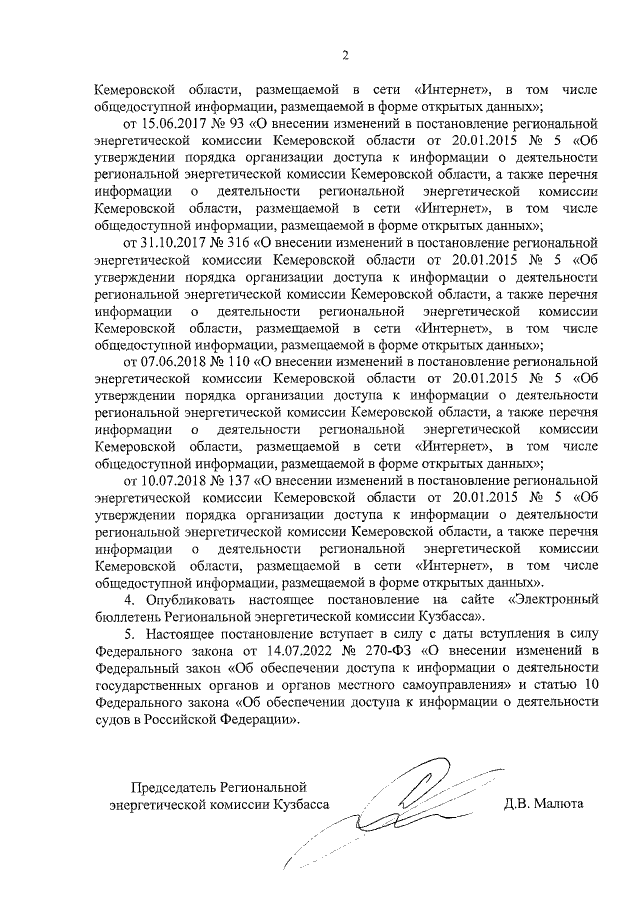 2

Кемеровской области, размещаемой в сети «Интернет», в том числе общедоступной информации, размещаемой в форме открытых данных»;

от 15.06.2017 № 93 «О внесении изменений в постановление региональной энергетической комиссии Кемеровской области от 20.01.2015 № 5 «Об утверждении порядка организации доступа к информации о деятельности региональной энергетической комиссии Кемеровской области, а также перечня информации о деятельности региональной энергетической комиссии Кемеровской области, размещаемой в сети «Интернет», в том числе общедоступной информации, размещаемой в форме открытых данных»;

от 31.10.2017 № 316 «О внесении изменений в постановление региональной энергетической комиссии Кемеровской области от 20.01.2015 № 5 «Об утверждении порядка организации доступа к информации о деятельности региональной энергетической комиссии Кемеровской области, а также перечня информации о деятельности региональной энергетической комиссии Кемеровской области, размещаемой в сети «Интернет», в том числе общедоступной информации, размещаемой в форме открытых данных»;

от 07.06.2018 № 110 «О внесении изменений в постановление региональной энергетической комиссии Кемеровской области от 20.01.2015 № 5 «Об утверждении порядка организации доступа к информации о деятельности региональной энергетической комиссии Кемеровской области, а также перечня информации о деятельности региональной энергетической комиссии Кемеровской области, размещаемой в сети «Интернет», в том числе общедоступной информации, размещаемой в форме открытых данных»;

от 10.07.2018 № 137 «О внесении изменений в постановление региональной энергетической комиссии Кемеровской области от 20.01.2015 № 5 «Об утверждении порядка организации доступа к информации о деятельности региональной энергетической комиссии Кемеровской области, а также перечня информации о деятельности региональной энергетической комиссии Кемеровской области, размещаемой в сети «Интернет», в том числе общедоступной информации, размещаемой в форме открытых данных».

4. Опубликовать настоящее постановление на сайте «Электронный бюллетень Региональной энергетической комиссии Кузбасса».

5. Настоящее постановление вступает в силу с даты вступления в силу Федерального закона от 14.07.2022 № 270-ФЗ «О внесении изменений в Федеральный закон «Об обеспечении доступа к информации о деятельности государственных органов и органов местного самоуправления» и статью 10 Федерального закона «Об обеспечении доступа к информации о деятельности судов в Российской Федерации».

Председатель Региональной энергетической комиссии Кузбасса

Д.В. Малюта